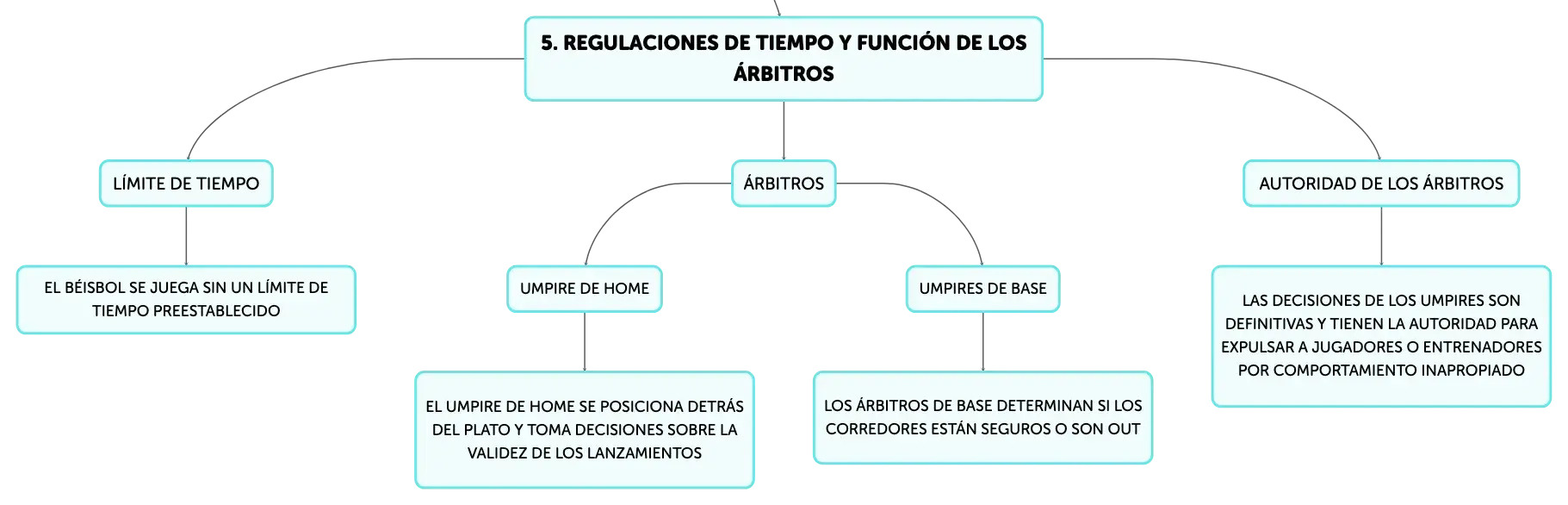 5. REGULACIONES DE TIEMPO Y FUNCIÓN DE LOS ÁRBITROS

LÍMITE DE TIEMPO

EL BÉISBOL SE JUEGA SIN UN LÍMITE DE TIEMPO PREESTABLECIDO

ÁRBITROS

UMPIRE DE HOME

EL UMPIRE DE HOME SE POSICIONA DETRÁS DEL PLATO Y TOMA DECISIONES SOBRE LA VALIDEZ DE LOS LANZAMIENTOS

UMPIRES DE BASE

LOS ÁRBITROS DE BASE DETERMINAN SI LOS CORREDORES ESTÁN SEGUROS O SON OUT

AUTORIDAD DE LOS ÁRBITROS

LAS DECISIONES DE LOS UMPIRES SON DEFINITIVAS Y TIENEN LA AUTORIDAD PARA EXPULSAR A JUGADORES O ENTRENADORES POR COMPORTAMIENTO INAPROPIADO